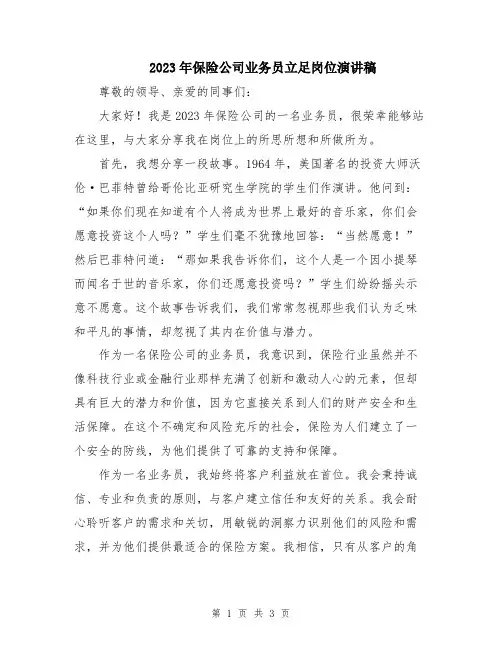 2023年保险公司业务员立足岗位演讲稿

尊敬的领导、亲爱的同事们：

大家好！我是2023年保险公司的一名业务员，很荣幸能够站在这里，与大家分享我在岗位上的所思所想和所做所为。

首先，我想分享一段故事。1964年，美国著名的投资大师沃伦·巴菲特曾给哥伦比亚研究生学院的学生们作演讲。他问到："如果你们现在知道有个人将成为世界上最好的音乐家，你们会愿意投资这个人吗？"学生们毫不犹豫地回答："当然愿意！"然后巴菲特问道："那如果我告诉你们，这个人是一个因小提琴而闻名于世的音乐家，你们还愿意投资吗？"学生们纷纷摇头示意不愿意。这个故事告诉我们，我们常常忽视那些我们认为乏味和平凡的事情，却忽视了其内在价值与潜力。

作为一名保险公司的业务员，我意识到，保险行业虽然并不像科技行业或金融行业那样充满了创新和激动人心的元素，但却具有巨大的潜力和价值，因为它直接关系到人们的财产安全和生活保障。在这个不确定和风险充斥的社会，保险为人们建立了一个安全的防线，为他们提供了可靠的支持和保障。

作为一名业务员，我始终将客户利益放在首位。我会秉持诚信、专业和负责的原则，与客户建立信任和友好的关系。我会耐心聆听客户的需求和关切，用敏锐的洞察力识别他们的风险和需求，并为他们提供最适合的保险方案。我相信，只有从客户的角

第 1 页 共 3 页